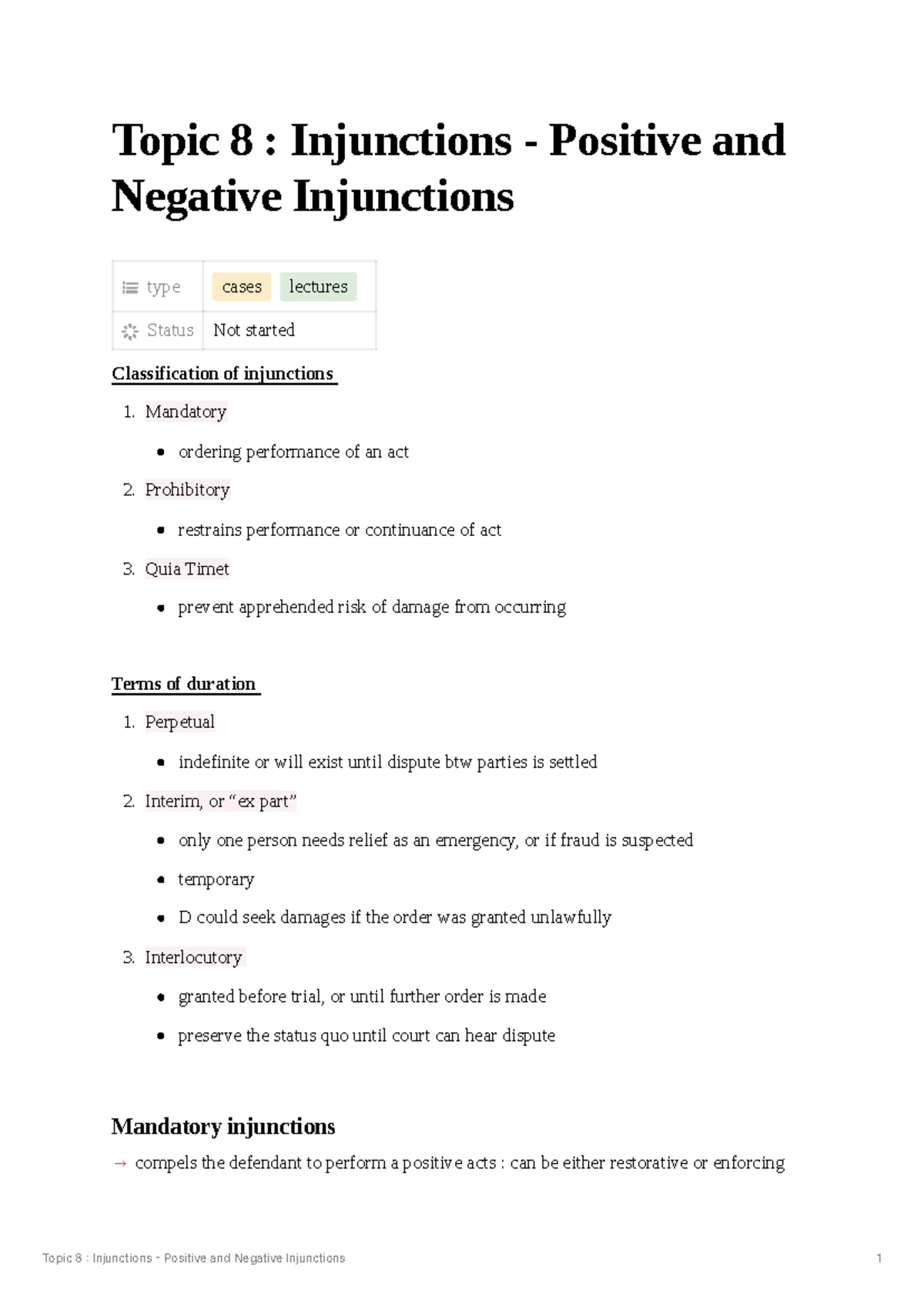 Topic 8 : Injunctions - Positive and Negative Injunctions

type cases lectures
Status Not started

Classification of injunctions

1. Mandatory
• ordering performance of an act
2. Prohibitory
• restrains performance or continuance of act
3. Quia Timet
• prevent apprehended risk of damage from occurring

Terms of duration

1. Perpetual
• indefinite or will exist until dispute btw parties is settled
2. Interim, or "ex part"
• only one person needs relief as an emergency, or if fraud is suspected
• temporary
• D could seek damages if the order was granted unlawfully
3. Interlocutory
• granted before trial, or until further order is made
• preserve the status quo until court can hear dispute

Mandatory injunctions

→ compels the defendant to perform a positive acts : can be either restorative or enforcing

Topic 8 : Injunctions - Positive and Negative Injunctions 1